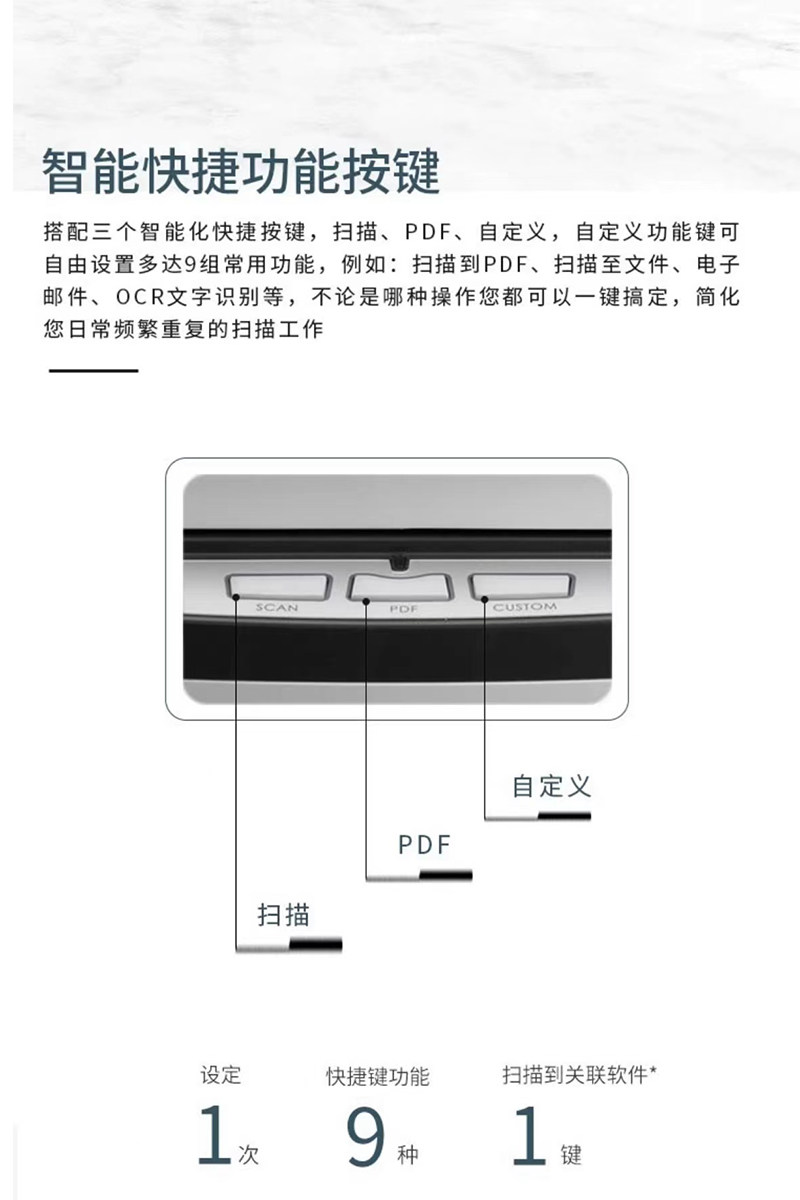 智能快捷功能按键

搭配三个智能化快捷按键，扫描、PDF、自定义，自定义功能键可自由设置多达9组常用功能，例如：扫描到PDF、扫描至文件、电子邮件、OCR文字识别等，不论是哪种操作您都可以一键搞定，简化您日常频繁重复的扫描工作

SCAN
PDF
CUSTOM

自定义

PDF

扫描

设定
1次

快捷键功能
9种

扫描到关联软件*
1键